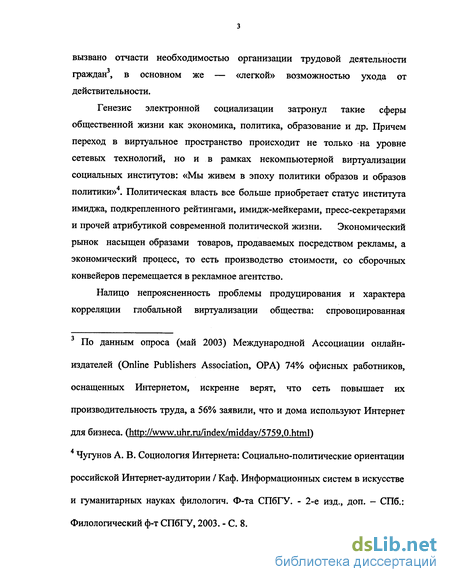 3

вызвано отчасти необходимостью организации трудовой деятельности граждан$^3$, в основном же — «легкой» возможностью ухода от действительности.

Генезис электронной социализации затронул такие сферы общественной жизни как экономика, политика, образование и др. Причем переход в виртуальное пространство происходит не только на уровне сетевых технологий, но и в рамках некомпьютерной виртуализации социальных институтов: «Мы живем в эпоху политики образов и образов политики»$^4$. Политическая власть все больше приобретает статус института имиджа, подкрепленного рейтингами, имидж-мейкерами, пресс-секретарями и прочей атрибутикой современной политической жизни. Экономический рынок насыщен образами товаров, продаваемых посредством рекламы, а экономический процесс, то есть производство стоимости, со сборочных конвейеров перемещается в рекламное агентство.

Налицо непроясненность проблемы продуцирования и характера корреляции глобальной виртуализации общества: спровоцированная

$^3$ По данным опроса (май 2003) Международной Ассоциации онлайн-издателей (Online Publishers Association, OPA) 74% офисных работников, оснащенных Интернетом, искренне верят, что сеть повышает их производительность труда, а 56% заявили, что и дома используют Интернет для бизнеса. (http://www.uhr.ru/index/midday/5759,0.html)

$^4$ Чугунов А. В. Социология Интернета: Социально-политические ориентации российской Интернет-аудитории / Каф. Информационных систем в искусстве и гуманитарных науках филологич. Ф-та СПбГУ. - 2-е изд., доп. – СПб.: Филологический ф-т СПбГУ, 2003. - С. 8.

dsLib.net
библиотека диссертаций